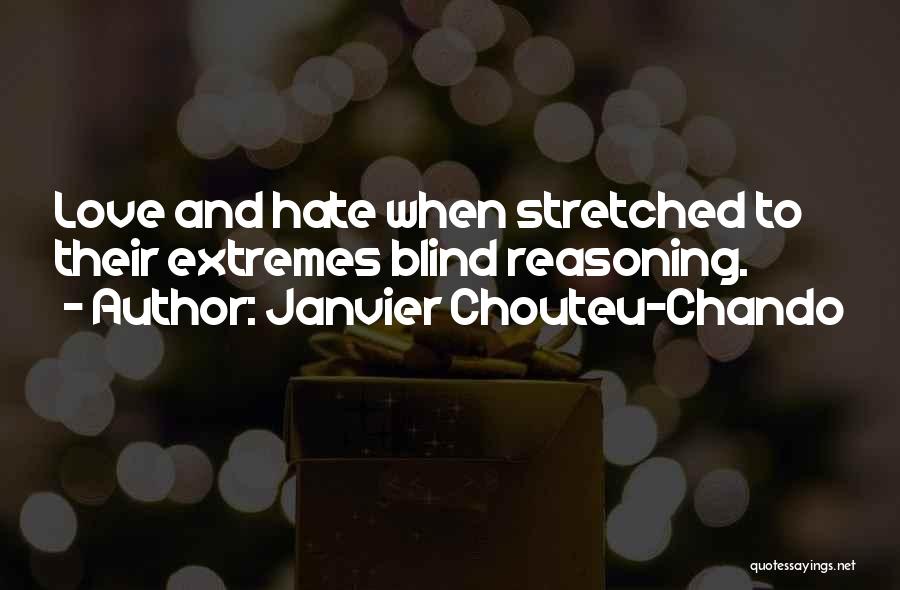 Love and hate when stretched to their extremes blind reasoning.
- Author: Janvier Chouteu-Chando

quotessayings.net